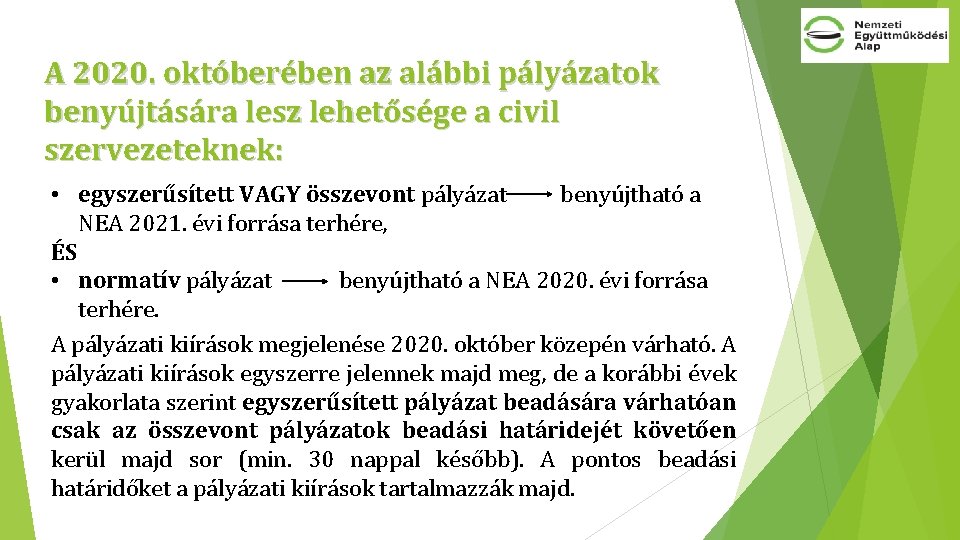 Nemzeti Együttműködési Alap

A 2020. októberében az alábbi pályázatok benyújtására lesz lehetősége a civil szervezeteknek:

• egyszerűsített VAGY összevont pályázat → benyújtható a NEA 2021. évi forrása terhére,

ÉS

• normatív pályázat → benyújtható a NEA 2020. évi forrása terhére.

A pályázati kiírások megjelenése 2020. október közepén várható. A pályázati kiírások egyszerre jelennek majd meg, de a korábbi évek gyakorlata szerint egyszerűsített pályázat beadására várhatóan csak az összevont pályázatok beadási határidejét követően kerül majd sor (min. 30 nappal később). A pontos beadási határidőket a pályázati kiírások tartalmazzák majd.